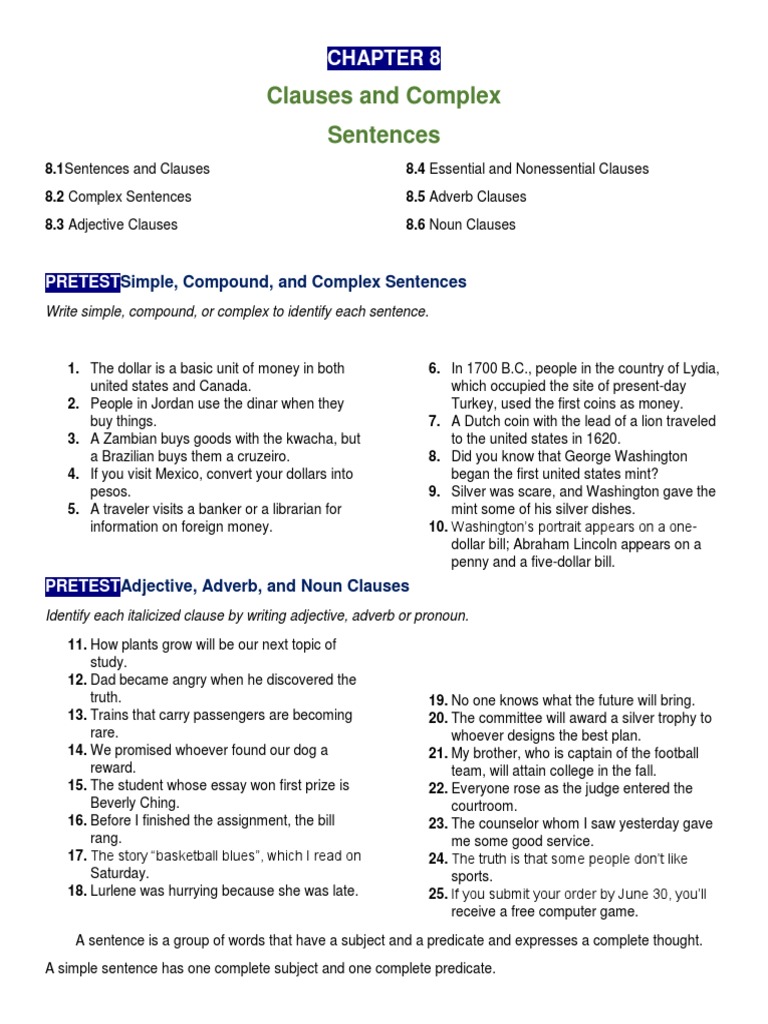 CHAPTER 8

Clauses and Complex Sentences

8.1Sentences and Clauses
8.2 Complex Sentences
8.3 Adjective Clauses

8.4 Essential and Nonessential Clauses
8.5 Adverb Clauses
8.6 Noun Clauses

PRETESTSimple, Compound, and Complex Sentences

Write simple, compound, or complex to identify each sentence.

1. The dollar is a basic unit of money in both united states and Canada.
2. People in Jordan use the dinar when they buy things.
3. A Zambian buys goods with the kwacha, but a Brazilian buys them a cruzeiro.
4. If you visit Mexico, convert your dollars into pesos.
5. A traveler visits a banker or a librarian for information on foreign money.

6. In 1700 B.C., people in the country of Lydia, which occupied the site of present-day Turkey, used the first coins as money.
7. A Dutch coin with the lead of a lion traveled to the united states in 1620.
8. Did you know that George Washington began the first united states mint?
9. Silver was scare, and Washington gave the mint some of his silver dishes.
10. Washington's portrait appears on a one-dollar bill; Abraham Lincoln appears on a penny and a five-dollar bill.

PRETESTAdjective, Adverb, and Noun Clauses

Identify each italicized clause by writing adjective, adverb or pronoun.

11. How plants grow will be our next topic of study.
12. Dad became angry when he discovered the truth.
13. Trains that carry passengers are becoming rare.
14. We promised whoever found our dog a reward.
15. The student whose essay won first prize is Beverly Ching.
16. Before I finished the assignment, the bill rang.
17. The story "basketball blues", which I read on Saturday.
18. Lurlene was hurrying because she was late.

19. No one knows what the future will bring.
20. The committee will award a silver trophy to whoever designs the best plan.
21. My brother, who is captain of the football team, will attain college in the fall.
22. Everyone rose as the judge entered the courtroom.
23. The counselor whom I saw yesterday gave me some good service.
24. The truth is that some people don't like sports.
25. If you submit your order by June 30, you'll receive a free computer game.

A sentence is a group of words that have a subject and a predicate and expresses a complete thought.

A simple sentence has one complete subject and one complete predicate.